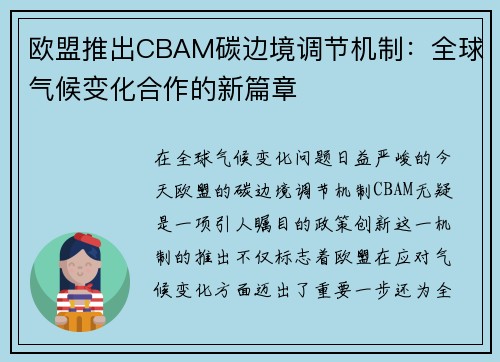 欧盟推出CBAM碳边境调节机制：全球气候变化合作的新篇章

在全球气候变化问题日益严峻的今天欧盟的碳边境调节机制CBAM无疑是一项引人瞩目的政策创新这一机制的推出不仅标志着欧盟在应对气候变化方面迈出了重要一步还为全